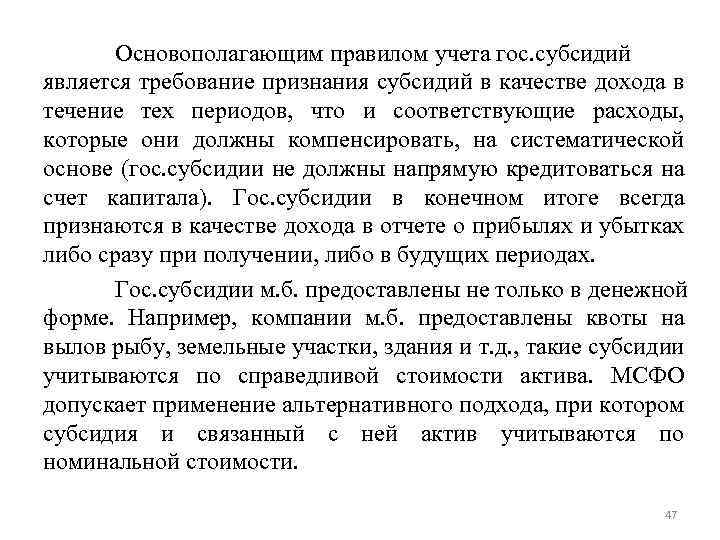 Основополагающим правилом учета гос.субсидий является требование признания субсидий в качестве дохода в течение тех периодов, что и соответствующие расходы, которые они должны компенсировать, на систематической основе (гос.субсидии не должны напрямую кредитоваться на счет капитала). Гос.субсидии в конечном итоге всегда признаются в качестве дохода в отчете о прибылях и убытках либо сразу при получении, либо в будущих периодах.

Гос.субсидии м.б. предоставлены не только в денежной форме. Например, компании м.б. предоставлены квоты на вылов рыбу, земельные участки, здания и т.д., такие субсидии учитываются по справедливой стоимости актива. МСФО допускает применение альтернативного подхода, при котором субсидия и связанный с ней актив учитываются по номинальной стоимости.

47